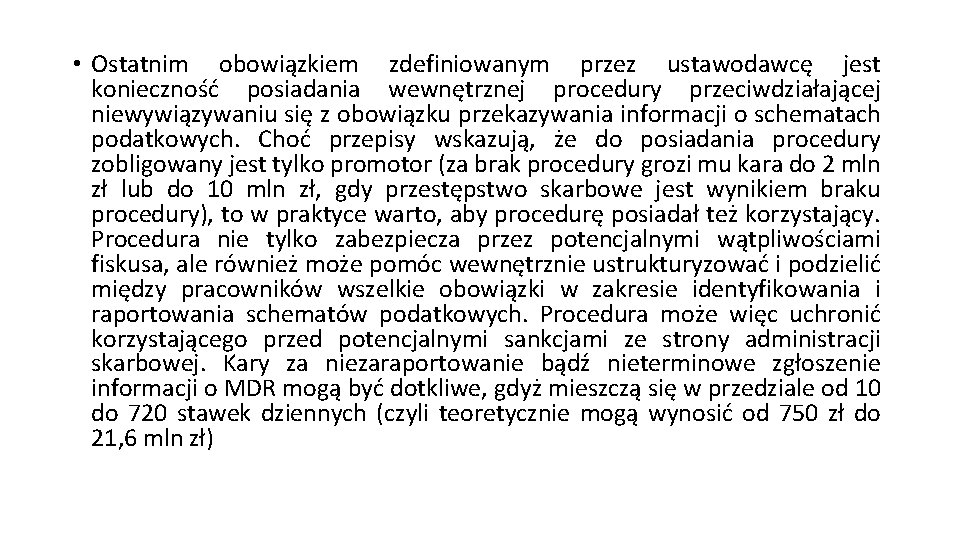 • Ostatnim obowiązkiem zdefiniowanym przez ustawodawcę jest konieczność posiadania wewnętrznej procedury przeciwdziałającej niewywiązywaniu się z obowiązku przekazywania informacji o schematach podatkowych. Choć przepisy wskazują, że do posiadania procedury zobligowany jest tylko promotor (za brak procedury grozi mu kara do 2 mln zł lub do 10 mln zł, gdy przestępstwo skarbowe jest wynikiem braku procedury), to w praktyce warto, aby procedurę posiadał też korzystający. Procedura nie tylko zabezpiecza przez potencjalnymi wątpliwościami fiskusa, ale również może pomóc wewnętrznie ustrukturyzować i podzielić między pracowników wszelkie obowiązki w zakresie identyfikowania i raportowania schematów podatkowych. Procedura może więc uchronić korzystającego przed potencjalnymi sankcjami ze strony administracji skarbowej. Kary za niezaraportowanie bądź nieterminowe zgłoszenie informacji o MDR mogą być dotkliwe, gdyż mieszczą się w przedziale od 10 do 720 stawek dziennych (czyli teoretycznie mogą wynosić od 750 zł do 21,6 mln zł)